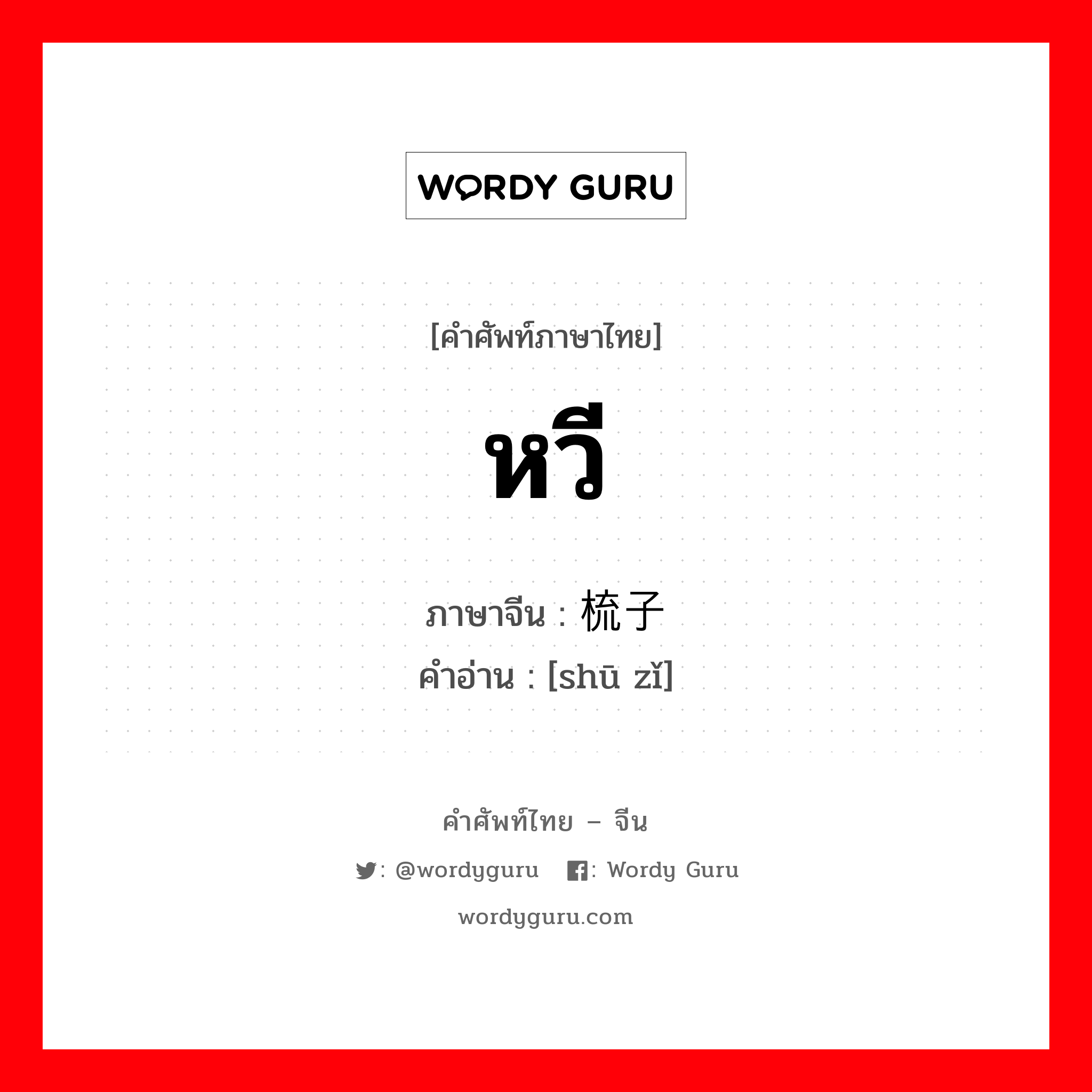 WORDY GURU

[คำศัพท์ภาษาไทย]

หวี

ภาษาจีน : 梳子
คำอ่าน : [shū zǐ]

คำศัพท์ไทย – จีน

: @wordyguru : Wordy Guru

wordyguru.com